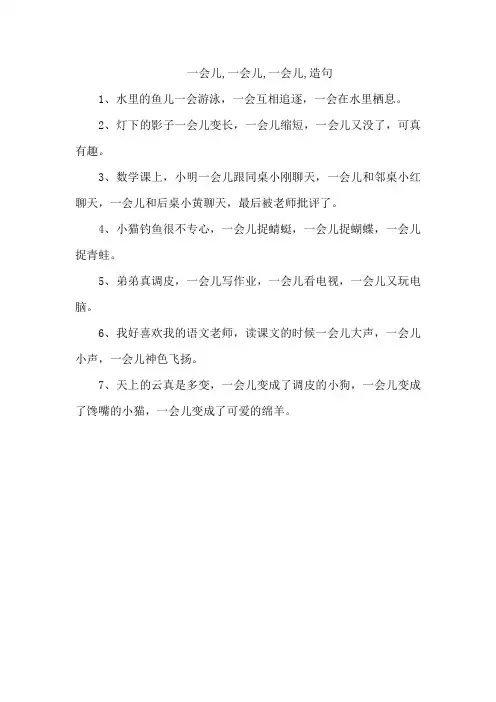 一会儿,一会儿,一会儿,造句

1、水里的鱼儿一会游泳，一会互相追逐，一会在水里栖息。

2、灯下的影子一会儿变长，一会儿缩短，一会儿又没了，可真有趣。

3、数学课上，小明一会儿跟同桌小刚聊天，一会儿和邻桌小红聊天，一会儿和后桌小黄聊天，最后被老师批评了。

4、小猫钓鱼很不专心，一会儿捉蜻蜓，一会儿捉蝴蝶，一会儿捉青蛙。

5、弟弟真调皮，一会儿写作业，一会儿看电视，一会儿又玩电脑。

6、我好喜欢我的语文老师，读课文的时候一会儿大声，一会儿小声，一会儿神色飞扬。

7、天上的云真是多变，一会儿变成了调皮的小狗，一会儿变成了馋嘴的小猫，一会儿变成了可爱的绵羊。